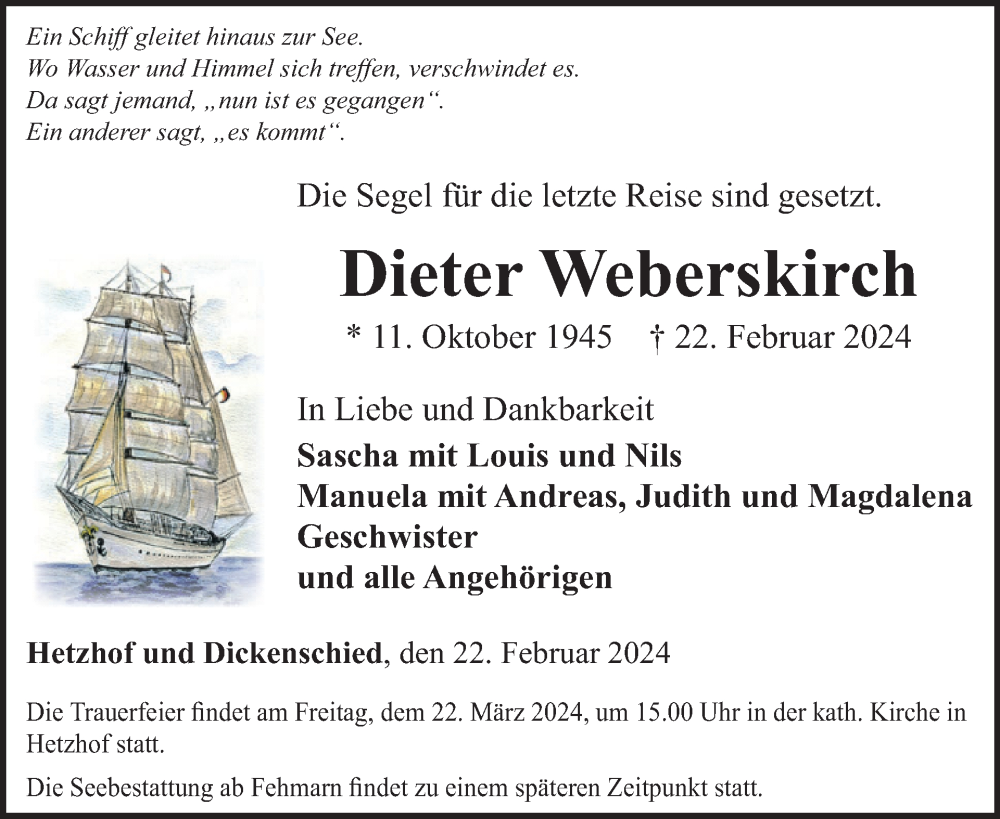 Ein Schiff gleitet hinaus zur See.
Wo Wasser und Himmel sich treffen, verschwindet es.
Da sagt jemand, „nun ist es gegangen“.
Ein anderer sagt, „es kommt“.

Die Segel für die letzte Reise sind gesetzt.

Dieter Weberskirch

* 11. Oktober 1945 † 22. Februar 2024

In Liebe und Dankbarkeit
Sascha mit Louis und Nils
Manuela mit Andreas, Judith und Magdalena
Geschwister
und alle Angehörigen

Hetzhof und Dickenschied, den 22. Februar 2024

Die Trauerfeier findet am Freitag, dem 22. März 2024, um 15.00 Uhr in der kath. Kirche in Hetzhof statt.

Die Seebestattung ab Fehmarn findet zu einem späteren Zeitpunkt statt.